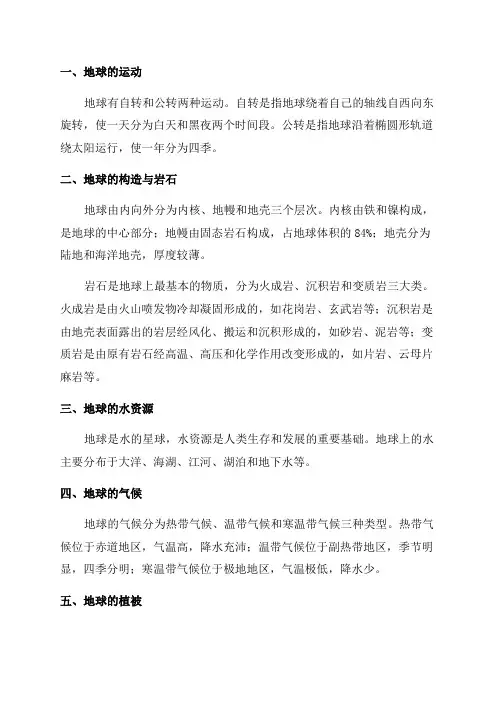 一、地球的运动

地球有自转和公转两种运动。自转是指地球绕着自己的轴线自西向东旋转，使一天分为白天和黑夜两个时间段。公转是指地球沿着椭圆形轨道绕太阳运行，使一年分为四季。

二、地球的构造与岩石

地球由内向外分为内核、地幔和地壳三个层次。内核由铁和镍构成，是地球的中心部分；地幔由固态岩石构成，占地球体积的 84%；地壳分为陆地和海洋地壳，厚度较薄。

岩石是地球上最基本的物质，分为火成岩、沉积岩和变质岩三大类。火成岩是由火山喷发物冷却凝固形成的，如花岗岩、玄武岩等；沉积岩是由地壳表面露出的岩层经风化、搬运和沉积形成的，如砂岩、泥岩等；变质岩是由原有岩石经高温、高压和化学作用改变形成的，如片岩、云母片麻岩等。

三、地球的水资源

地球是水的星球，水资源是人类生存和发展的重要基础。地球上的水主要分布于大洋、海湖、江河、湖泊和地下水等。

四、地球的气候

地球的气候分为热带气候、温带气候和寒温带气候三种类型。热带气候位于赤道地区，气温高，降水充沛；温带气候位于副热带地区，季节明显，四季分明；寒温带气候位于极地地区，气温极低，降水少。

五、地球的植被